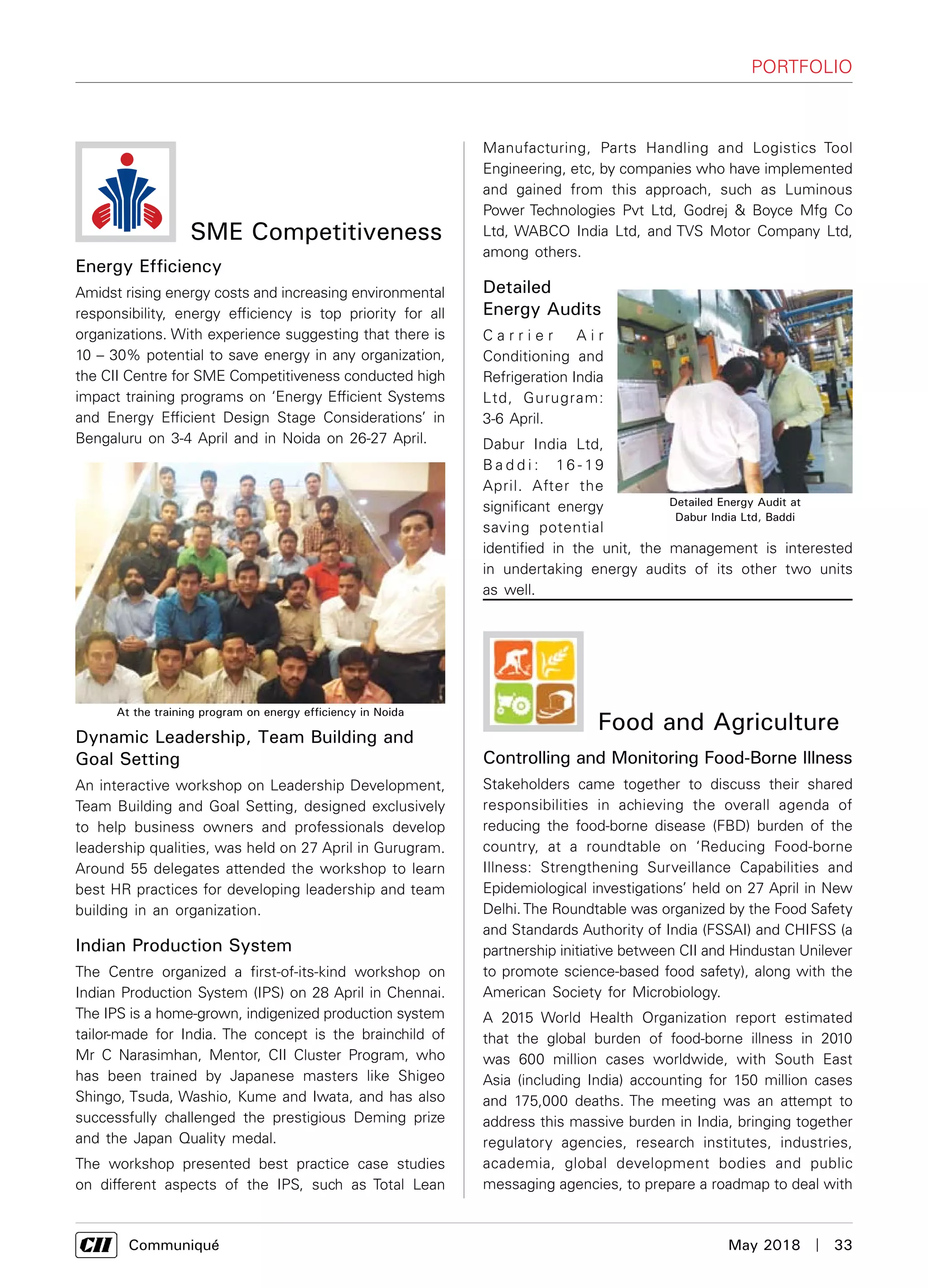 PORTFOLIO

SME Competitiveness

Energy Efficiency

Amidst rising energy costs and increasing environmental responsibility, energy efficiency is top priority for all organizations. With experience suggesting that there is 10 – 30% potential to save energy in any organization, the CII Centre for SME Competitiveness conducted high impact training programs on 'Energy Efficient Systems and Energy Efficient Design Stage Considerations' in Bengaluru on 3-4 April and in Noida on 26-27 April.

At the training program on energy efficiency in Noida

Dynamic Leadership, Team Building and Goal Setting

An interactive workshop on Leadership Development, Team Building and Goal Setting, designed exclusively to help business owners and professionals develop leadership qualities, was held on 27 April in Gurugram. Around 55 delegates attended the workshop to learn best HR practices for developing leadership and team building in an organization.

Indian Production System

The Centre organized a first-of-its-kind workshop on Indian Production System (IPS) on 28 April in Chennai. The IPS is a home-grown, indigenized production system tailor-made for India. The concept is the brainchild of Mr C Narasimhan, Mentor, CII Cluster Program, who has been trained by Japanese masters like Shigeo Shingo, Tsuda, Washio, Kume and Iwata, and has also successfully challenged the prestigious Deming prize and the Japan Quality medal.

The workshop presented best practice case studies on different aspects of the IPS, such as Total Lean Manufacturing, Parts Handling and Logistics Tool Engineering, etc, by companies who have implemented and gained from this approach, such as Luminous Power Technologies Pvt Ltd, Godrej & Boyce Mfg Co Ltd, WABCO India Ltd, and TVS Motor Company Ltd, among others.

Detailed Energy Audits

Carrier Air Conditioning and Refrigeration India Ltd, Gurugram: 3-6 April.

Dabur India Ltd, Baddi: 16-19 April. After the significant energy saving potential identified in the unit, the management is interested in undertaking energy audits of its other two units as well.

Detailed Energy Audit at Dabur India Ltd, Baddi

Food and Agriculture

Controlling and Monitoring Food-Borne Illness

Stakeholders came together to discuss their shared responsibilities in achieving the overall agenda of reducing the food-borne disease (FBD) burden of the country, at a roundtable on 'Reducing Food-borne Illness: Strengthening Surveillance Capabilities and Epidemiological investigations' held on 27 April in New Delhi. The Roundtable was organized by the Food Safety and Standards Authority of India (FSSAI) and CHIFSS (a partnership initiative between CII and Hindustan Unilever to promote science-based food safety), along with the American Society for Microbiology.

A 2015 World Health Organization report estimated that the global burden of food-borne illness in 2010 was 600 million cases worldwide, with South East Asia (including India) accounting for 150 million cases and 175,000 deaths. The meeting was an attempt to address this massive burden in India, bringing together regulatory agencies, research institutes, industries, academia, global development bodies and public messaging agencies, to prepare a roadmap to deal with

CII Communiqué

May 2018 | 33